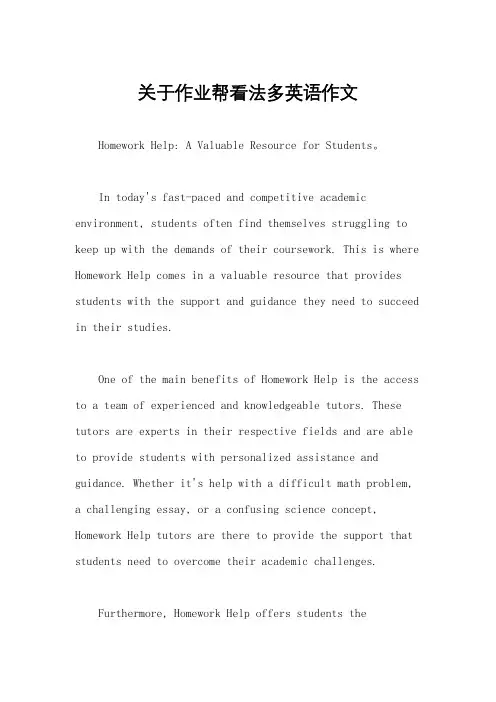 关于作业帮看法多英语作文

Homework Help: A Valuable Resource for Students。

In today's fast-paced and competitive academic environment, students often find themselves struggling to keep up with the demands of their coursework. This is where Homework Help comes in a valuable resource that provides students with the support and guidance they need to succeed in their studies.

One of the main benefits of Homework Help is the access to a team of experienced and knowledgeable tutors. These tutors are experts in their respective fields and are able to provide students with personalized assistance and guidance. Whether it's help with a difficult math problem, a challenging essay, or a confusing science concept, Homework Help tutors are there to provide the support that students need to overcome their academic challenges.

Furthermore, Homework Help offers students the